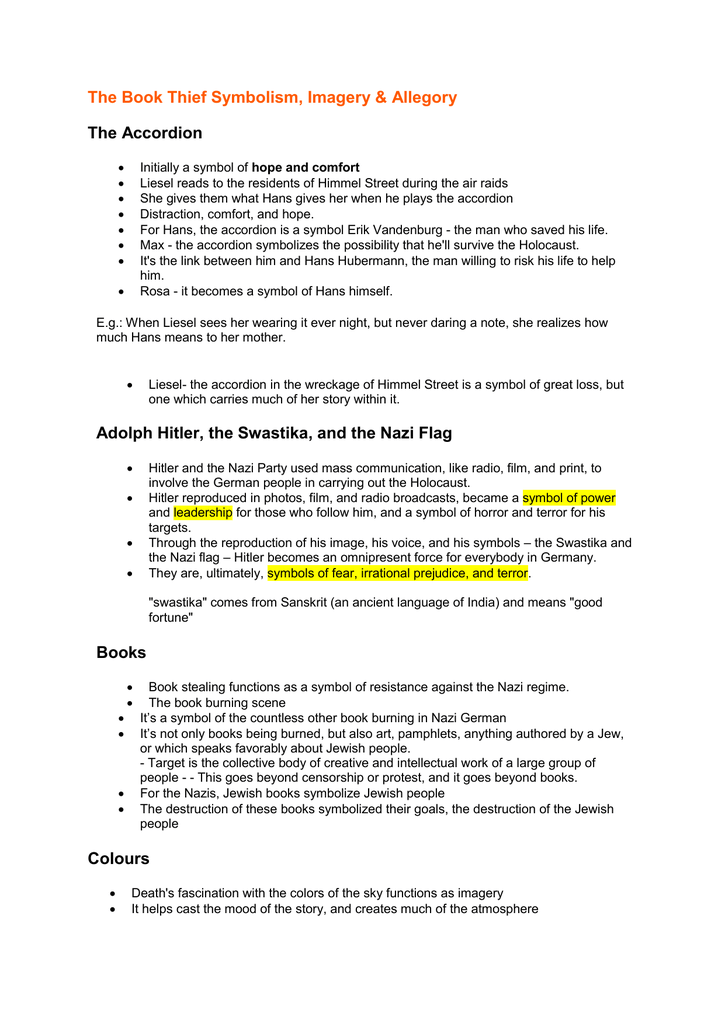 The Book Thief Symbolism, Imagery & Allegory

The Accordion

• Initially a symbol of hope and comfort
• Liesel reads to the residents of Himmel Street during the air raids
• She gives them what Hans gives her when he plays the accordion
• Distraction, comfort, and hope.
• For Hans, the accordion is a symbol Erik Vandenburg - the man who saved his life.
• Max - the accordion symbolizes the possibility that he'll survive the Holocaust.
• It's the link between him and Hans Hubermann, the man willing to risk his life to help him.
• Rosa - it becomes a symbol of Hans himself.

E.g.: When Liesel sees her wearing it ever night, but never daring a note, she realizes how much Hans means to her mother.

• Liesel- the accordion in the wreckage of Himmel Street is a symbol of great loss, but one which carries much of her story within it.

Adolph Hitler, the Swastika, and the Nazi Flag

• Hitler and the Nazi Party used mass communication, like radio, film, and print, to involve the German people in carrying out the Holocaust.
• Hitler reproduced in photos, film, and radio broadcasts, became a symbol of power and leadership for those who follow him, and a symbol of horror and terror for his targets.
• Through the reproduction of his image, his voice, and his symbols – the Swastika and the Nazi flag – Hitler becomes an omnipresent force for everybody in Germany.
• They are, ultimately, symbols of fear, irrational prejudice, and terror.

"swastika" comes from Sanskrit (an ancient language of India) and means "good fortune"

Books

• Book stealing functions as a symbol of resistance against the Nazi regime.
• The book burning scene
• It's a symbol of the countless other book burning in Nazi German
• It's not only books being burned, but also art, pamphlets, anything authored by a Jew, or which speaks favorably about Jewish people.
- Target is the collective body of creative and intellectual work of a large group of people - - This goes beyond censorship or protest, and it goes beyond books.
• For the Nazis, Jewish books symbolize Jewish people
• The destruction of these books symbolized their goals, the destruction of the Jewish people

Colours

• Death's fascination with the colors of the sky functions as imagery
• It helps cast the mood of the story, and creates much of the atmosphere